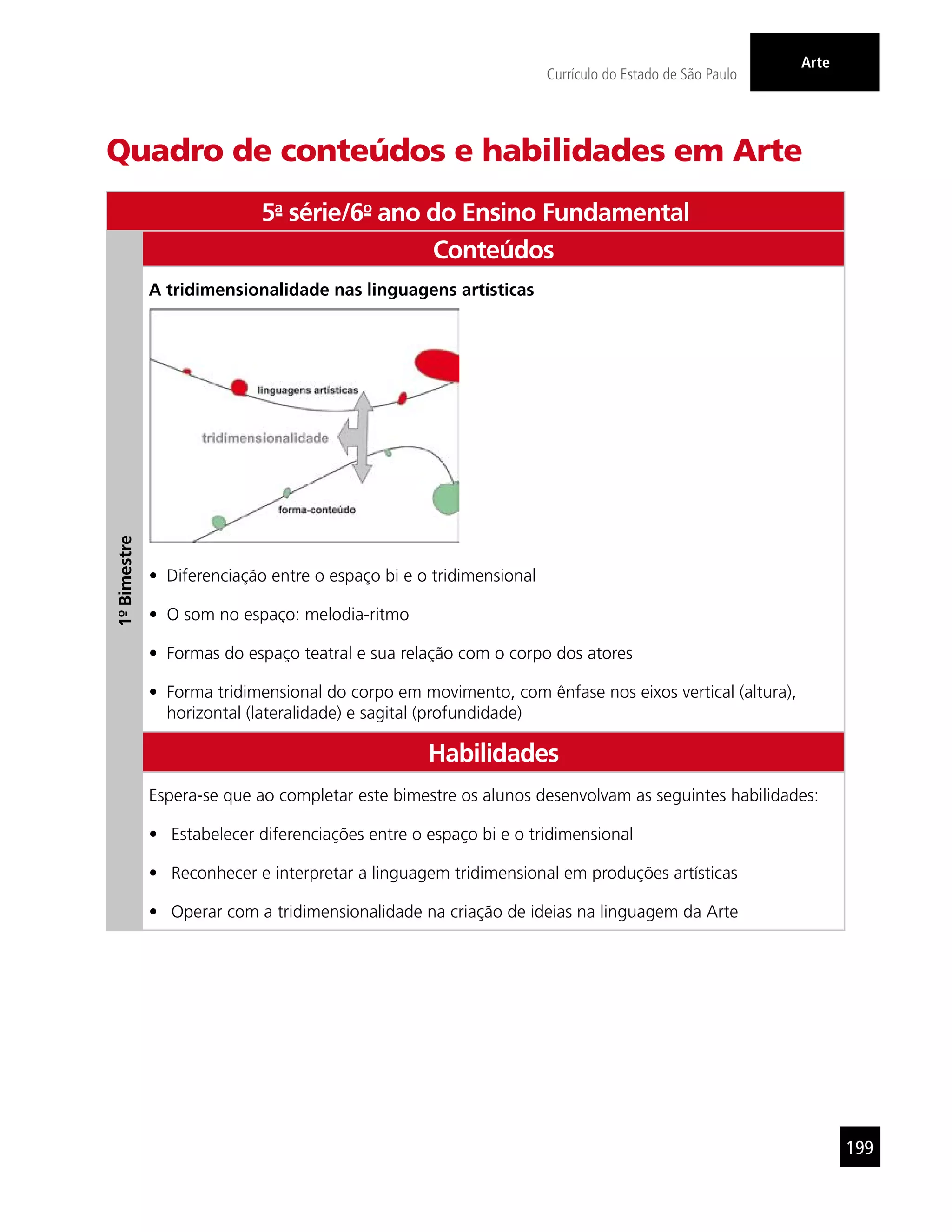 Currículo do Estado de São Paulo

Arte

Quadro de conteúdos e habilidades em Arte

5ª série/6º ano do Ensino Fundamental

1º Bimestre

Conteúdos

A tridimensionalidade nas linguagens artísticas

linguagens artísticas

tridimensionalidade

forma-conteúdo

• Diferenciação entre o espaço bi e o tridimensional

• O som no espaço: melodia-ritmo

• Formas do espaço teatral e sua relação com o corpo dos atores

• Forma tridimensional do corpo em movimento, com ênfase nos eixos vertical (altura), horizontal (lateralidade) e sagital (profundidade)

Habilidades

Espera-se que ao completar este bimestre os alunos desenvolvam as seguintes habilidades:

• Estabelecer diferenciações entre o espaço bi e o tridimensional

• Reconhecer e interpretar a linguagem tridimensional em produções artísticas

• Operar com a tridimensionalidade na criação de ideias na linguagem da Arte

199